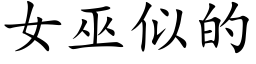 女巫似的